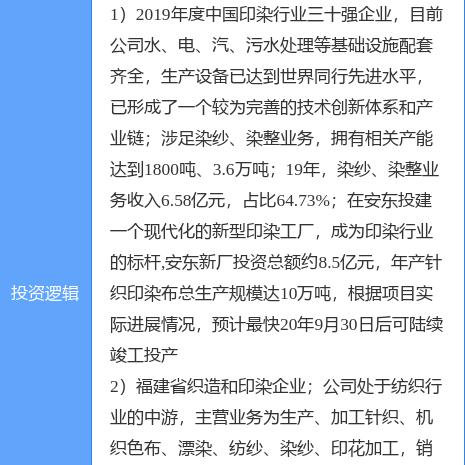 投资逻辑

1）2019年度中国印染行业三十强企业，目前公司水、电、汽、污水处理等基础设施配套齐全，生产设备已达到世界同行先进水平，已形成了一个较为完善的技术创新体系和产业链；涉足染纱、染整业务，拥有相关产能达到1800吨、3.6万吨；19年，染纱、染整业务收入6.58亿元，占比64.73%；在安东投建一个现代化的新型印染工厂，成为印染行业的标杆,安东新厂投资总额约8.5亿元，年产针织印染布总生产规模达10万吨，根据项目实际进展情况，预计最快20年9月30日后可陆续竣工投产

2）福建省织造和印染企业；公司处于纺织行业的中游，主营业务为生产、加工针织、机织色布、漂染、纺纱、染纱、印花加工，销